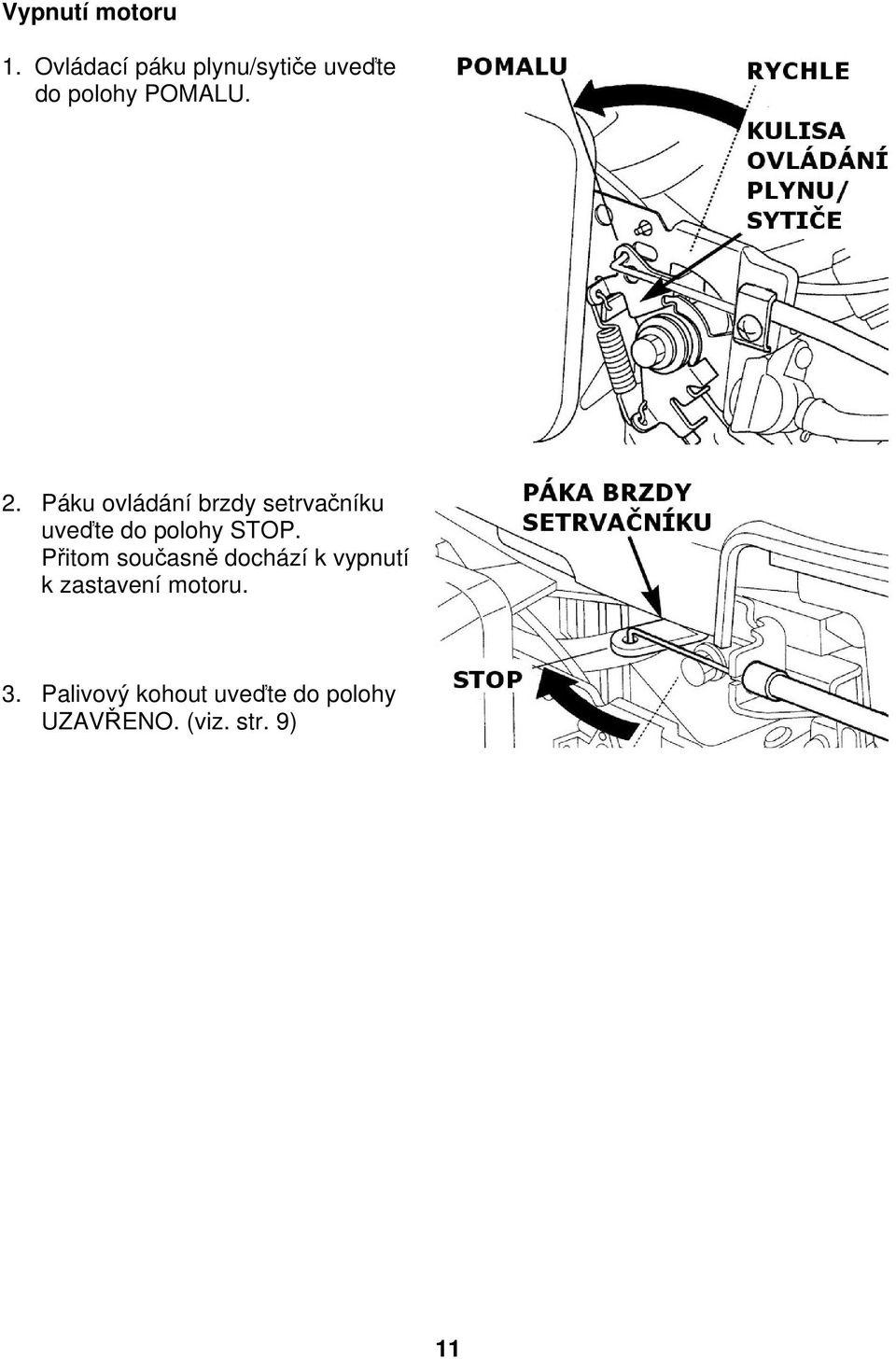 Vypnutí motoru

1. Ovládací páku plynu/sytiče uveďte do polohy POMALU.

POMALU

RYCHLE

KULISA OVLÁDÁNÍ PLYNU/ SYTIČE

2. Páku ovládání brzdy setrvačníku uveďte do polohy STOP. Přitom současně dochází k vypnutí k zastavení motoru.

PÁKA BRZDY SETRVAČNÍKU

STOP

3. Palivový kohout uveďte do polohy UZAVŘENO. (viz. str. 9)

11